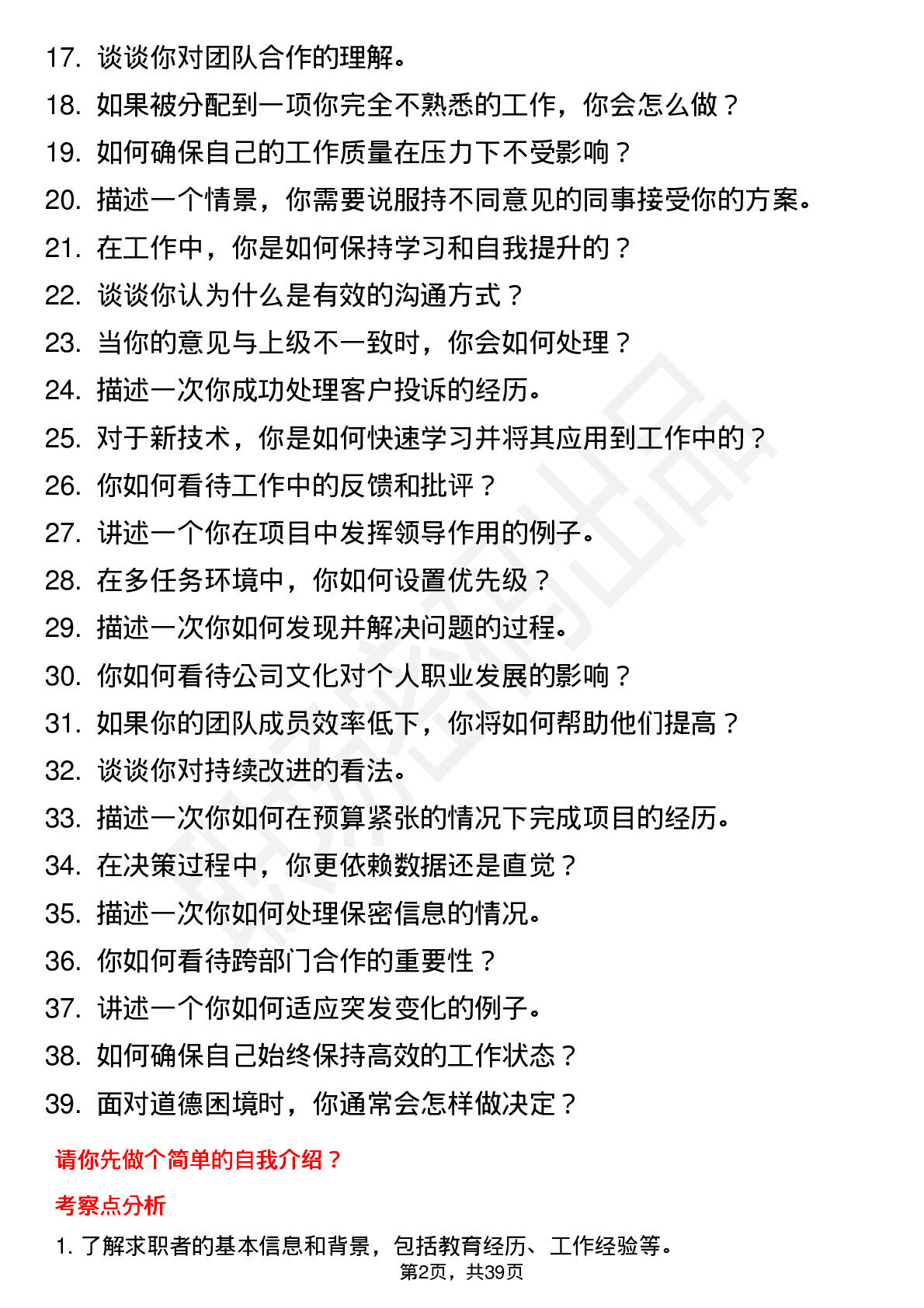 17. 谈谈你对团队合作的理解。
18. 如果被分配到一项你完全不熟悉的工作，你会怎么做？
19. 如何确保自己的工作质量在压力下不受影响？
20. 描述一个情景，你需要说服持不同意见的同事接受你的方案。
21. 在工作中，你是如何保持学习和自我提升的？
22. 谈谈你认为什么是有效的沟通方式？
23. 当你的意见与上级不一致时，你会如何处理？
24. 描述一次你成功处理客户投诉的经历。
25. 对于新技术，你是如何快速学习并将其应用到工作中的？
26. 你如何看待工作中的反馈和批评？
27. 讲述一个你在项目中发挥领导作用的例子。
28. 在多任务环境中，你如何设置优先级？
29. 描述一次你如何发现并解决问题的过程。
30. 你如何看待公司文化对个人职业发展的影响？
31. 如果你的团队成员效率低下，你将如何帮助他们提高？
32. 谈谈你对持续改进的看法。
33. 描述一次你如何在预算紧张的情况下完成项目的经历。
34. 在决策过程中，你更依赖数据还是直觉？
35. 描述一次你如何处理保密信息的情况。
36. 你如何看待跨部门合作的重要性？
37. 讲述一个你如何适应突发变化的例子。
38. 如何确保自己始终保持高效的工作状态？
39. 面对道德困境时，你通常会怎样做决定？

请你先做个简单的自我介绍？

考察点分析

1. 了解求职者的基本信息和背景，包括教育经历、工作经验等。

第2页，共39页